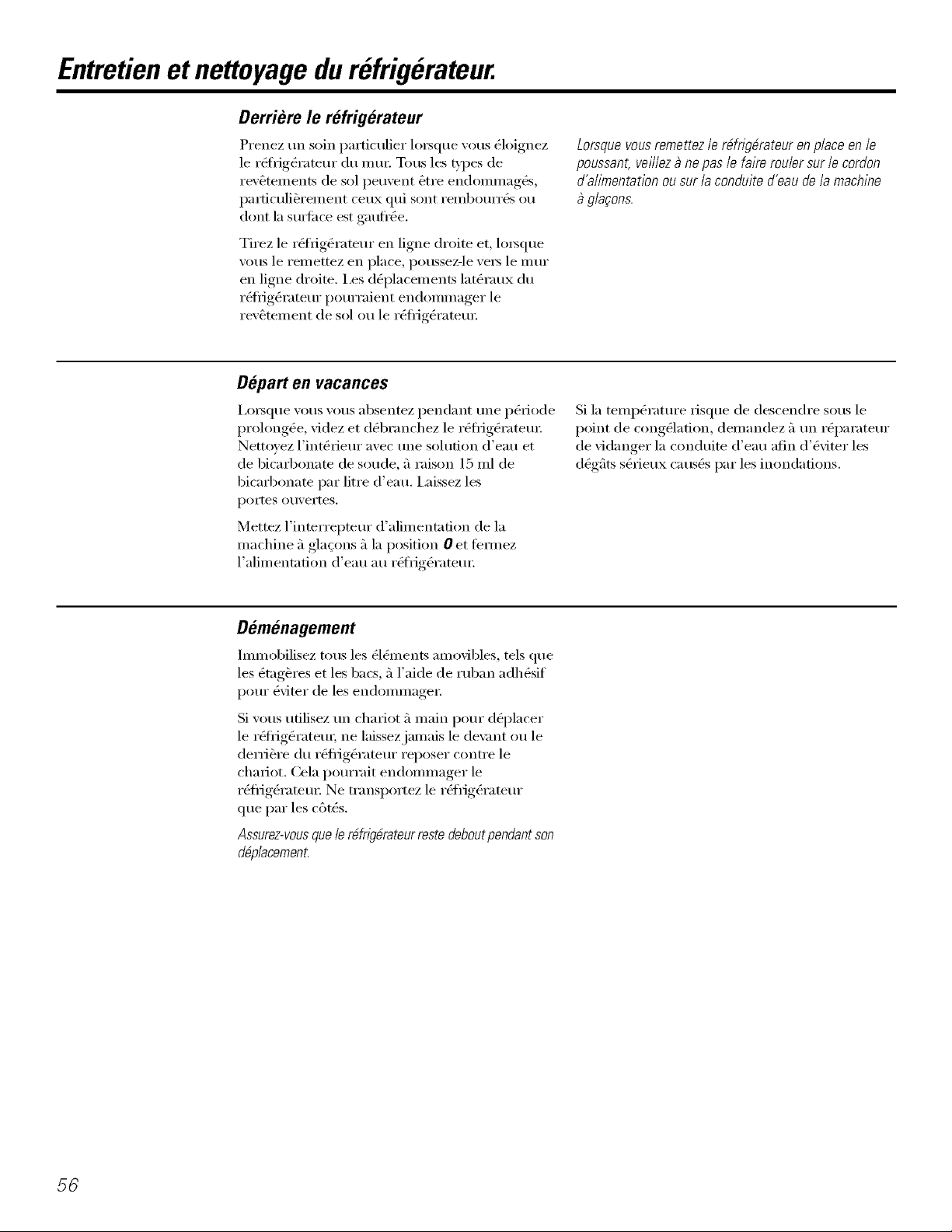 Entretien et nettoyage du réfrigérateur.

Derrière le réfrigérateur

Prenez un soin particulier lorsque vous éloignez le réfrigérateur du mur. Tous les types de revêtements de sol peuvent être endommagés, particulièrement ceux qui sont rembourrés ou dont la surface est gaufrée.

Tirez le réfrigérateur en ligne droite et, lorsque vous le remettez en place, poussez-le vers le mur en ligne droite. Les déplacements latéraux du réfrigérateur pourraient endommager le revêtement de sol ou le réfrigérateur.

Lorsque vous remettez le réfrigérateur en place en le poussant, veillez à ne pas le faire rouler sur le cordon d'alimentation ou sur la conduite d'eau de la machine à glaçons.

Départ en vacances

Lorsque vous vous absentez pendant une période prolongée, videz et débranchez le réfrigérateur. Nettoyez l'intérieur avec une solution d'eau et de bicarbonate de soude, à raison 15 ml de bicarbonate par litre d'eau. Laissez les portes ouvertes.

Mettez l'interrepteur d'alimentation de la machine à glaçons à la position O et fermez l'alimentation d'eau au réfrigérateur.

Si la température risque de descendre sous le point de congélation, demandez à un réparateur de vidanger la conduite d'eau afin d'éviter les dégâts sérieux causés par les inondations.

Déménagement

Immobilisez tous les éléments amovibles, tels que les étagères et les bacs, à l'aide de ruban adhésif pour éviter de les endommager.

Si vous utilisez un chariot à main pour déplacer le réfrigérateur, ne laissez jamais le devant ou le derrière du réfrigérateur reposer contre le chariot. Cela pourrait endommager le réfrigérateur. Ne transportez le réfrigérateur que par les côtés.

Assurez-vous que le réfrigérateur reste debout pendant son déplacement.

56